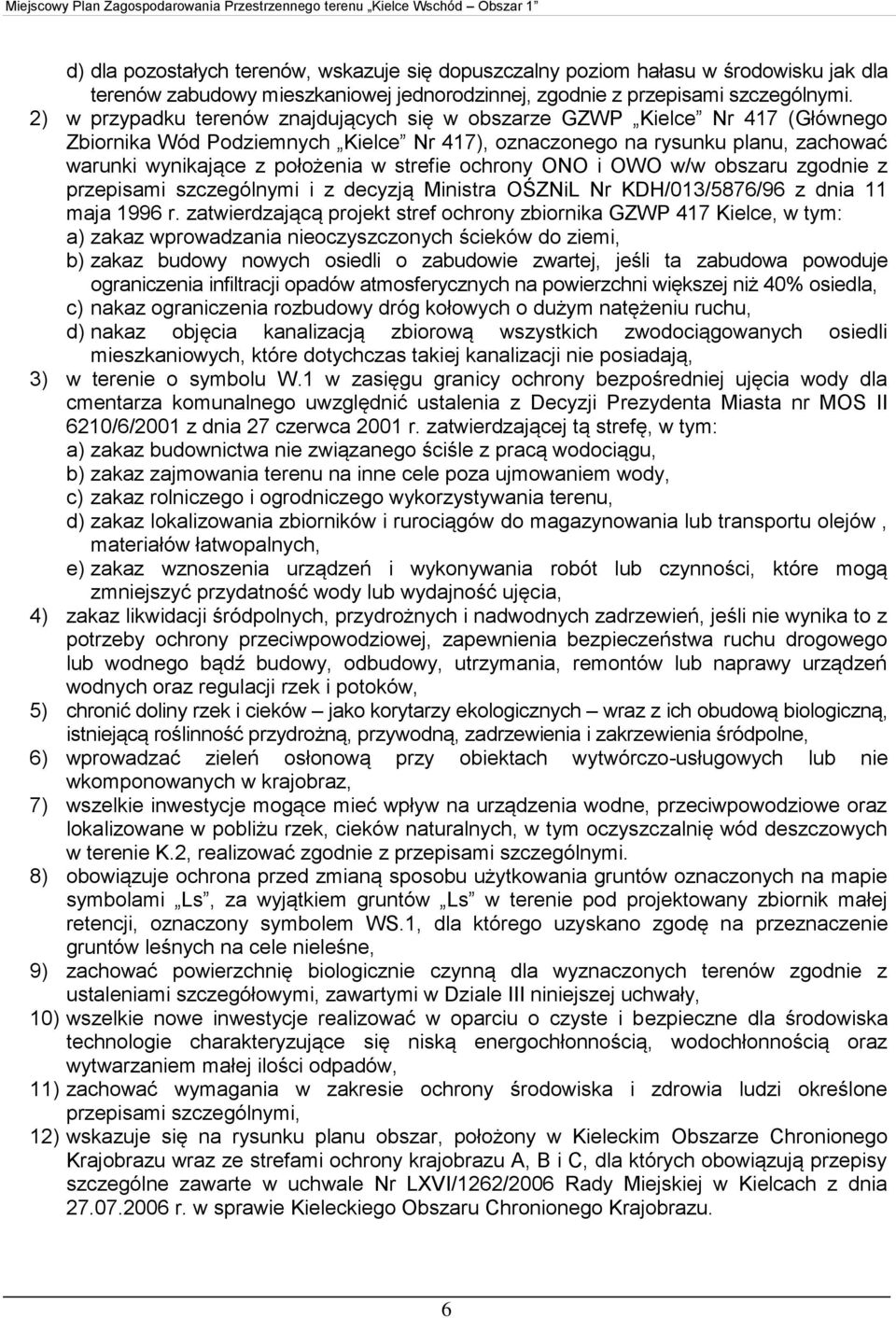 Miejscowy Plan Zagospodarowania Przestrzennego terenu „Kielce Wschód – Obszar 1”

d) dla pozostałych terenów, wskazuje się dopuszczalny poziom hałasu w środowisku jak dla terenów zabudowy mieszkaniowej jednorodzinnej, zgodnie z przepisami szczególnymi.

2) w przypadku terenów znajdujących się w obszarze GZWP „Kielce” Nr 417 (Głównego Zbiornika Wód Podziemnych „Kielce” Nr 417), oznaczonego na rysunku planu, zachować warunki wynikające z położenia w strefie ochrony ONO i OWO w/w obszaru zgodnie z przepisami szczególnymi i z decyzją Ministra OŚZNiL Nr KDH/013/5876/96 z dnia 11 maja 1996 r. zatwierdzającą projekt stref ochrony zbiornika GZWP 417 Kielce, w tym:
a) zakaz wprowadzania nieoczyszczonych ścieków do ziemi,
b) zakaz budowy nowych osiedli o zabudowie zwartej, jeśli ta zabudowa powoduje ograniczenia infiltracji opadów atmosferycznych na powierzchni większej niż 40% osiedla,
c) nakaz ograniczenia rozbudowy dróg kołowych o dużym natężeniu ruchu,
d) nakaz objęcia kanalizacją zbiorową wszystkich zwodociągowanych osiedli mieszkaniowych, które dotychczas takiej kanalizacji nie posiadają,

3) w terenie o symbolu W.1 w zasięgu granicy ochrony bezpośredniej ujęcia wody dla cmentarza komunalnego uwzględnić ustalenia z Decyzji Prezydenta Miasta nr MOS II 6210/6/2001 z dnia 27 czerwca 2001 r. zatwierdzającej tą strefę, w tym:
a) zakaz budownictwa nie związanego ściśle z pracą wodociągu,
b) zakaz zajmowania terenu na inne cele poza ujmowaniem wody,
c) zakaz rolniczego i ogrodniczego wykorzystywania terenu,
d) zakaz lokalizowania zbiorników i rurociągów do magazynowania lub transportu olejów , materiałów łatwopalnych,
e) zakaz wznoszenia urządzeń i wykonywania robót lub czynności, które mogą zmniejszyć przydatność wody lub wydajność ujęcia,

4) zakaz likwidacji śródpolnych, przydrożnych i nadwodnych zadrzewień, jeśli nie wynika to z potrzeby ochrony przeciwpowodziowej, zapewnienia bezpieczeństwa ruchu drogowego lub wodnego bądź budowy, odbudowy, utrzymania, remontów lub naprawy urządzeń wodnych oraz regulacji rzek i potoków,

5) chronić doliny rzek i cieków – jako korytarzy ekologicznych – wraz z ich obudową biologiczną, istniejącą roślinność przydrożną, przywodną, zadrzewienia i zakrzewienia śródpolne,

6) wprowadzać zieleń osłonową przy obiektach wytwórczo-usługowych lub nie wkomponowanych w krajobraz,

7) wszelkie inwestycje mogące mieć wpływ na urządzenia wodne, przeciwpowodziowe oraz lokalizowane w pobliżu rzek, cieków naturalnych, w tym oczyszczalnię wód deszczowych w terenie K.2, realizować zgodnie z przepisami szczególnymi.

8) obowiązuje ochrona przed zmianą sposobu użytkowania gruntów oznaczonych na mapie symbolami „Ls”, za wyjątkiem gruntów „Ls” w terenie pod projektowany zbiornik małej retencji, oznaczony symbolem WS.1, dla którego uzyskano zgodę na przeznaczenie gruntów leśnych na cele nieleśne,

9) zachować powierzchnię biologicznie czynną dla wyznaczonych terenów zgodnie z ustaleniami szczegółowymi, zawartymi w Dziale III niniejszej uchwały,

10) wszelkie nowe inwestycje realizować w oparciu o czyste i bezpieczne dla środowiska technologie charakteryzujące się niską energochłonnością, wodochłonnością oraz wytwarzaniem małej ilości odpadów,

11) zachować wymagania w zakresie ochrony środowiska i zdrowia ludzi określone przepisami szczególnymi,

12) wskazuje się na rysunku planu obszar, położony w Kieleckim Obszarze Chronionego Krajobrazu wraz ze strefami ochrony krajobrazu A, B i C, dla których obowiązują przepisy szczególne zawarte w uchwale Nr LXVI/1262/2006 Rady Miejskiej w Kielcach z dnia 27.07.2006 r. w sprawie Kieleckiego Obszaru Chronionego Krajobrazu.

6